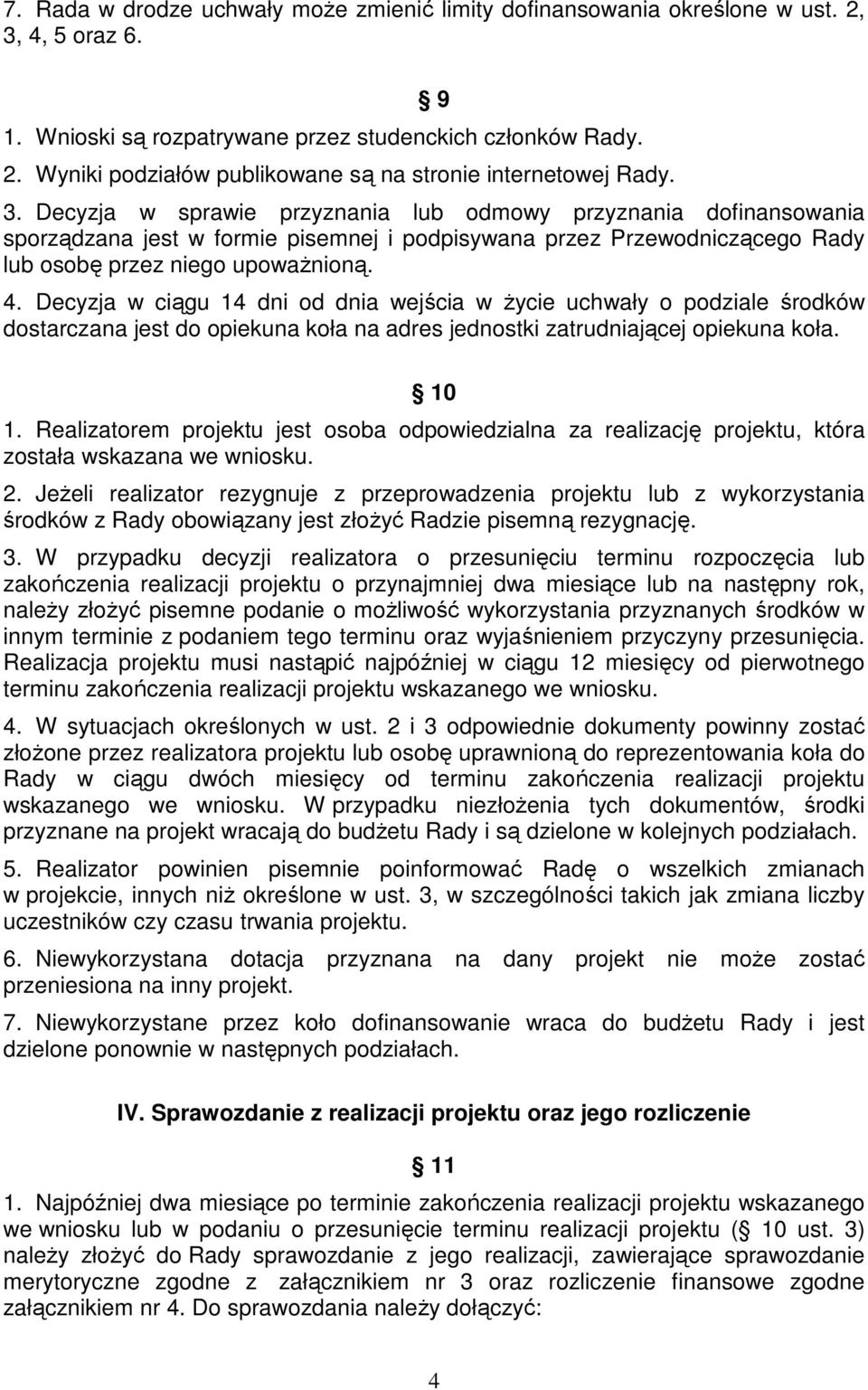 7. Rada w drodze uchwały może zmienić limity dofinansowania określone w ust. 2, 3, 4, 5 oraz 6.

9

1. Wnioski są rozpatrywane przez studenckich członków Rady.
2. Wyniki podziałów publikowane są na stronie internetowej Rady.
3. Decyzja w sprawie przyznania lub odmowy przyznania dofinansowania sporządzana jest w formie pisemnej i podpisywana przez Przewodniczącego Rady lub osobę przez niego upoważnioną.
4. Decyzja w ciągu 14 dni od dnia wejścia w życie uchwały o podziale środków dostarczana jest do opiekuna koła na adres jednostki zatrudniającej opiekuna koła.

10

1. Realizatorem projektu jest osoba odpowiedzialna za realizację projektu, która została wskazana we wniosku.
2. Jeżeli realizator rezygnuje z przeprowadzenia projektu lub z wykorzystania środków z Rady obowiązany jest złożyć Radzie pisemną rezygnację.
3. W przypadku decyzji realizatora o przesunięciu terminu rozpoczęcia lub zakończenia realizacji projektu o przynajmniej dwa miesiące lub na następny rok, należy złożyć pisemne podanie o możliwość wykorzystania przyznanych środków w innym terminie z podaniem tego terminu oraz wyjaśnieniem przyczyny przesunięcia. Realizacja projektu musi nastąpić najpóźniej w ciągu 12 miesięcy od pierwotnego terminu zakończenia realizacji projektu wskazanego we wniosku.
4. W sytuacjach określonych w ust. 2 i 3 odpowiednie dokumenty powinny zostać złożone przez realizatora projektu lub osobę uprawnioną do reprezentowania koła do Rady w ciągu dwóch miesięcy od terminu zakończenia realizacji projektu wskazanego we wniosku. W przypadku niezłożenia tych dokumentów, środki przyznane na projekt wracają do budżetu Rady i są dzielone w kolejnych podziałach.
5. Realizator powinien pisemnie poinformować Radę o wszelkich zmianach w projekcie, innych niż określone w ust. 3, w szczególności takich jak zmiana liczby uczestników czy czasu trwania projektu.
6. Niewykorzystana dotacja przyznana na dany projekt nie może zostać przeniesiona na inny projekt.
7. Niewykorzystane przez koło dofinansowanie wraca do budżetu Rady i jest dzielone ponownie w następnych podziałach.

IV. Sprawozdanie z realizacji projektu oraz jego rozliczenie

11

1. Najpóźniej dwa miesiące po terminie zakończenia realizacji projektu wskazanego we wniosku lub w podaniu o przesunięcie terminu realizacji projektu ( 10 ust. 3) należy złożyć do Rady sprawozdanie z jego realizacji, zawierające sprawozdanie merytoryczne zgodne z załącznikiem nr 3 oraz rozliczenie finansowe zgodne załącznikiem nr 4. Do sprawozdania należy dołączyć:

4